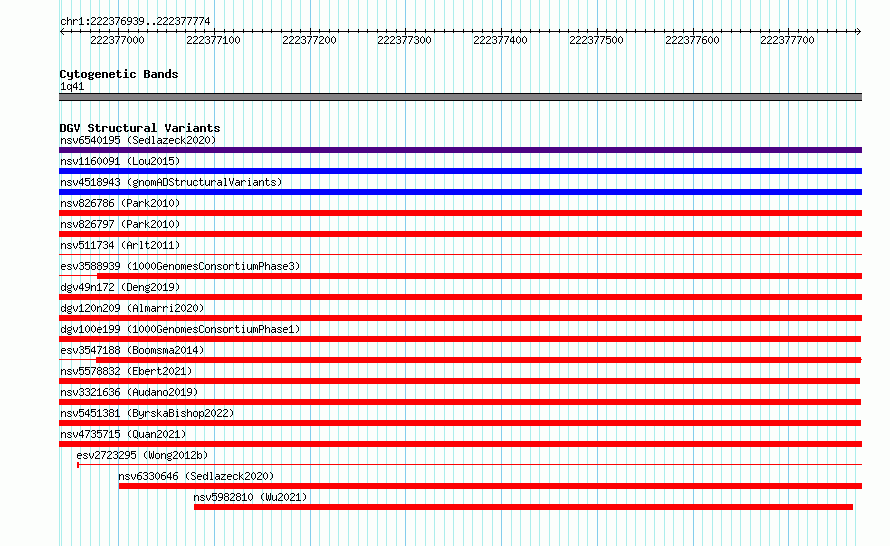 chr1:222376939..222377774

222377000 222377100 222377200 222377300 222377400 222377500 222377600 222377700

Cytogenetic Bands
1q41

DGV Structural Variants
nsv6540195 (Sedlazeck2020)
nsv1160091 (Lou2015)
nsv4518943 (gnomADStructuralVariants)
nsv826786 (Park2010)
nsv826797 (Park2010)
nsv511734 (Arlt2011)
esv3588939 (1000GenomesConsortiumPhase3)
dgv49n172 (Deng2019)
dgv120n209 (Almarri2020)
dgv100e199 (1000GenomesConsortiumPhase1)
esv3547188 (Boomsma2014)
nsv5578832 (Ebert2021)
nsv3321636 (Audano2019)
nsv5451381 (ByrskaBishop2022)
nsv4735715 (Quan2021)
esv2723295 (Wong2012b)
nsv6330646 (Sedlazeck2020)
nsv5982810 (Wu2021)